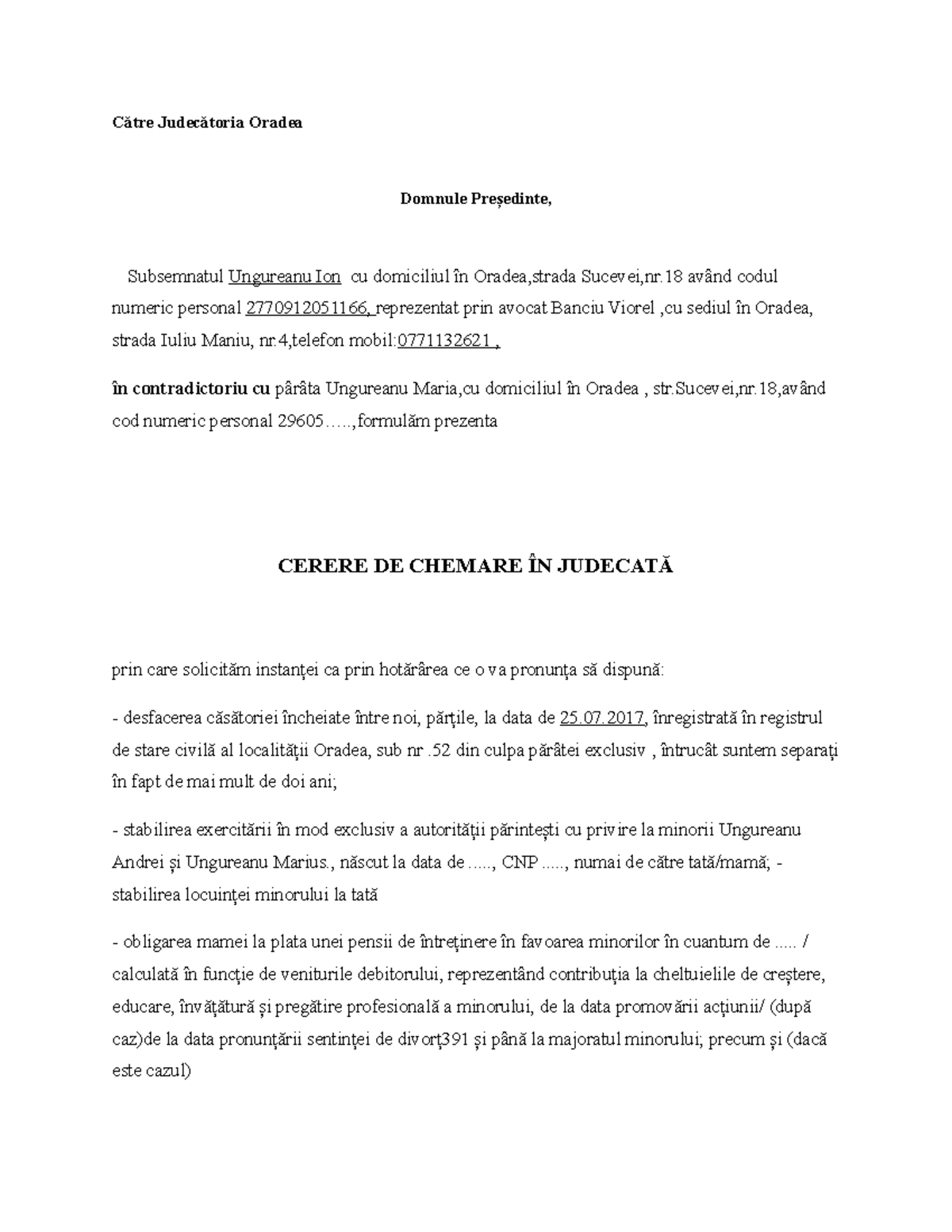 Către Judecătoria Oradea

Domnule Președinte,

Subsemnatul Ungureanu Ion cu domiciliul în Oradea,strada Sucevei,nr.18 având codul numeric personal 2770912051166, reprezentat prin avocat Banciu Viorel ,cu sediul în Oradea, strada Iuliu Maniu, nr.4,telefon mobil:0771132621 ,

în contradictoriu cu pârâta Ungureanu Maria,cu domiciliul în Oradea , str.Sucevei,nr.18,având cod numeric personal 29605…..,formulăm prezenta

CERERE DE CHEMARE ÎN JUDECATĂ

prin care solicităm instanței ca prin hotărârea ce o va pronunța să dispună:

- desfacerea căsătoriei încheiate între noi, părțile, la data de 25.07.2017, înregistrată în registrul de stare civilă al localității Oradea, sub nr .52 din culpa pârâtei exclusiv , întrucât suntem separați în fapt de mai mult de doi ani;

- stabilirea exercitării în mod exclusiv a autorității părintești cu privire la minorii Ungureanu Andrei și Ungureanu Marius., născut la data de ....., CNP ....., numai de către tată/mamă; - stabilirea locuinței minorului la tată

- obligarea mamei la plata unei pensii de întreținere în favoarea minorilor în cuantum de ..... / calculată în funcție de veniturile debitorului, reprezentând contribuția la cheltuielile de creștere, educare, învățătură și pregătire profesională a minorului, de la data promovării acțiunii/ (după caz)de la data pronunțării sentinței de divorț391 și până la majoratul minorului; precum și (dacă este cazul)